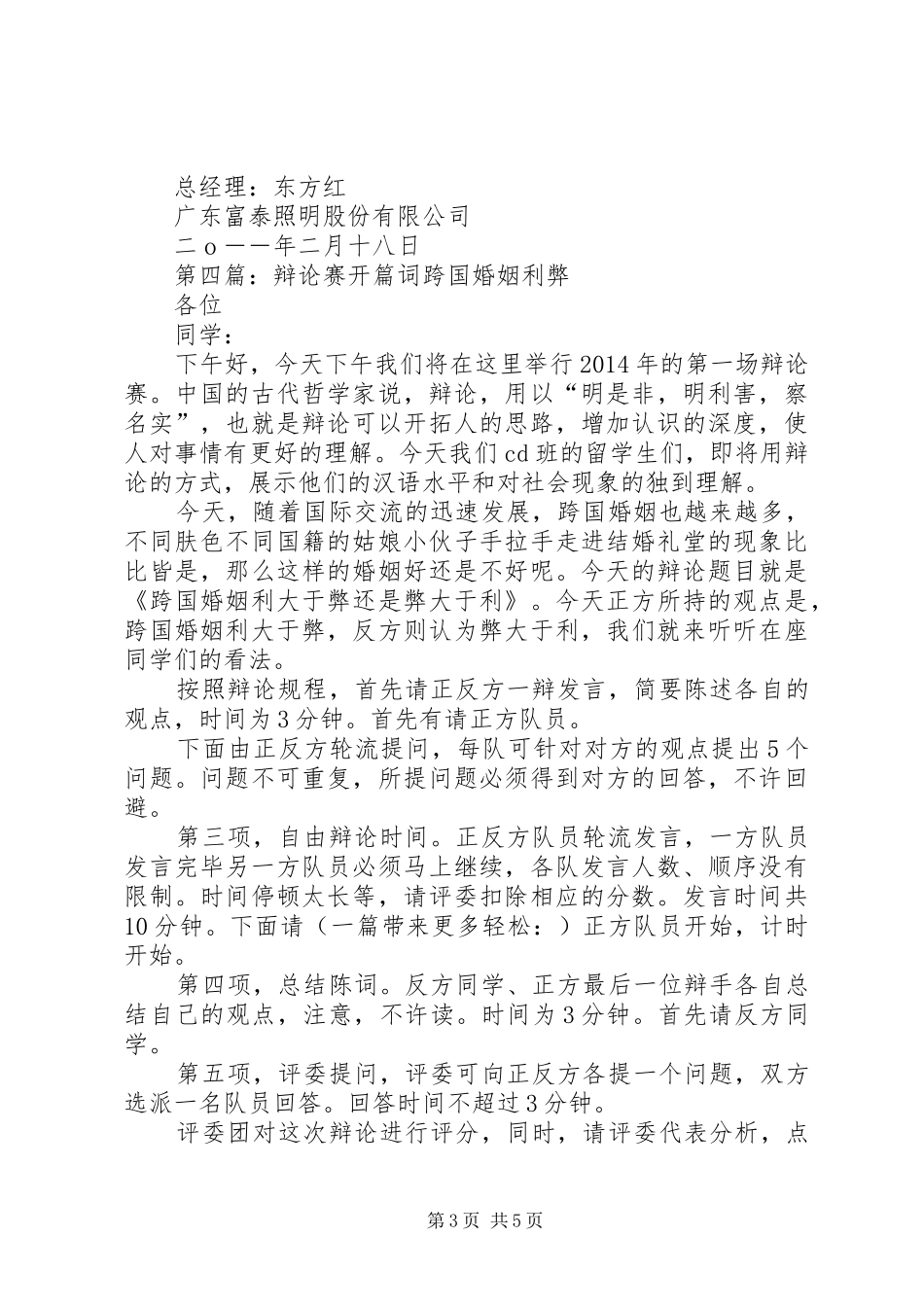 总经理：东方红

广东富泰照明股份有限公司

二ｏ一一年二月十八日

第四篇：辩论赛开篇词跨国婚姻利弊

各位

同学：

下午好，今天下午我们将在这里举行2014年的第一场辩论赛。中国的古代哲学家说，辩论，用以“明是非，明利害，察名实”，也就是辩论可以开拓人的思路，增加认识的深度，使人对事情有更好的理解。今天我们cd班的留学生们，即将用辩论的方式，展示他们的汉语水平和对社会现象的独到理解。

今天，随着国际交流的迅速发展，跨国婚姻也越来越多，不同肤色不同国籍的姑娘小伙子手拉手走进结婚礼堂的现象比比皆是，那么这样的婚姻好还是不好呢。今天的辩论题目就是《跨国婚姻利大于弊还是弊大于利》。今天正方所持的观点是，跨国婚姻利大于弊，反方则认为弊大于利，我们就来听听在座同学们的看法。

按照辩论规程，首先请正反方一辩发言，简要陈述各自的观点，时间为3分钟。首先有请正方队员。

下面由正反方轮流提问，每队可针对对方的观点提出5个问题。问题不可重复，所提问题必须得到对方的回答，不许回避。

第三项，自由辩论时间。正反方队员轮流发言，一方队员发言完毕另一方队员必须马上继续，各队发言人数、顺序没有限制。时间停顿太长等，请评委扣除相应的分数。发言时间共10分钟。下面请（一篇带来更多轻松：）正方队员开始，计时开始。

第四项，总结陈词。反方同学、正方最后一位辩手各自总结自己的观点，注意，不许读。时间为3分钟。首先请反方同学。

第五项，评委提问，评委可向正反方各提一个问题，双方选派一名队员回答。回答时间不超过3分钟。

评委团对这次辩论进行评分，同时，请评委代表分析，点

第3页 共5页